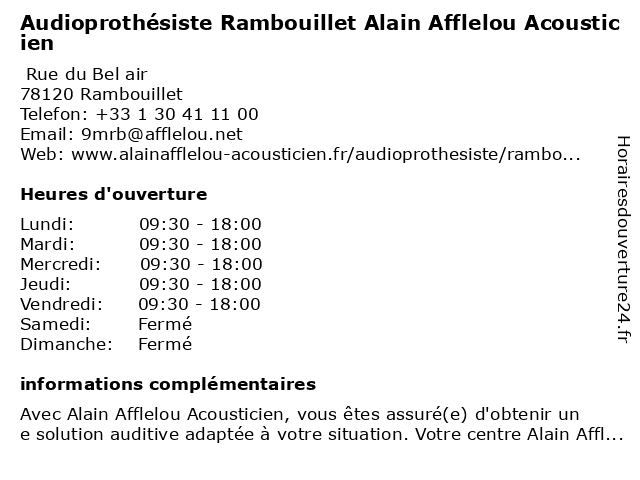 Audioprothésiste Rambouillet Alain Afflelou Acousticien

Rue du Bel air
78120 Rambouillet
Telefon: +33 1 30 41 11 00
Email: 9mrb@afflelou.net
Web: www.alainafflelou-acousticien.fr/audioprothesiste/rambo...

Heures d'ouverture

| Lundi: | 09:30 - 18:00 |
|---|---|
| Mardi: | 09:30 - 18:00 |
| Mercredi: | 09:30 - 18:00 |
| Jeudi: | 09:30 - 18:00 |
| Vendredi: | 09:30 - 18:00 |
| Samedi: | Fermé |
| Dimanche: | Fermé |

informations complémentaires

Avec Alain Afflelou Acousticien, vous êtes assuré(e) d'obtenir une solution auditive adaptée à votre situation. Votre centre Alain Affl...

Horairesdouverture24.fr